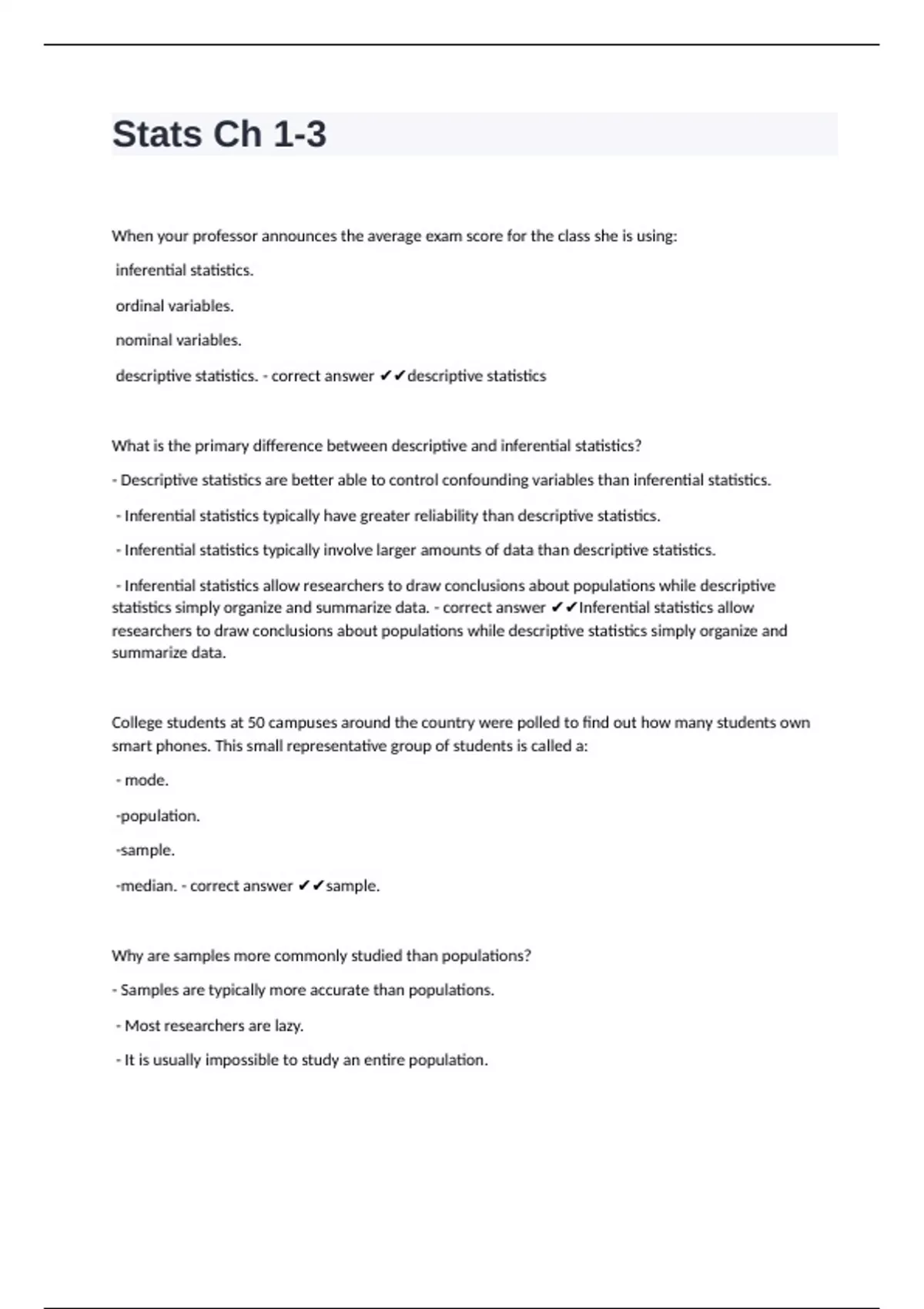 Stats Ch 1-3

When your professor announces the average exam score for the class she is using:

inferential statistics.

ordinal variables.

nominal variables.

descriptive statistics. - correct answer ✔✔descriptive statistics

What is the primary difference between descriptive and inferential statistics?

- Descriptive statistics are better able to control confounding variables than inferential statistics.

- Inferential statistics typically have greater reliability than descriptive statistics.

- Inferential statistics typically involve larger amounts of data than descriptive statistics.

- Inferential statistics allow researchers to draw conclusions about populations while descriptive statistics simply organize and summarize data. - correct answer ✔✔Inferential statistics allow researchers to draw conclusions about populations while descriptive statistics simply organize and summarize data.

College students at 50 campuses around the country were polled to find out how many students own smart phones. This small representative group of students is called a:

- mode.

-population.

-sample.

-median. - correct answer ✔✔sample.

Why are samples more commonly studied than populations?

- Samples are typically more accurate than populations.

- Most researchers are lazy.

- It is usually impossible to study an entire population.